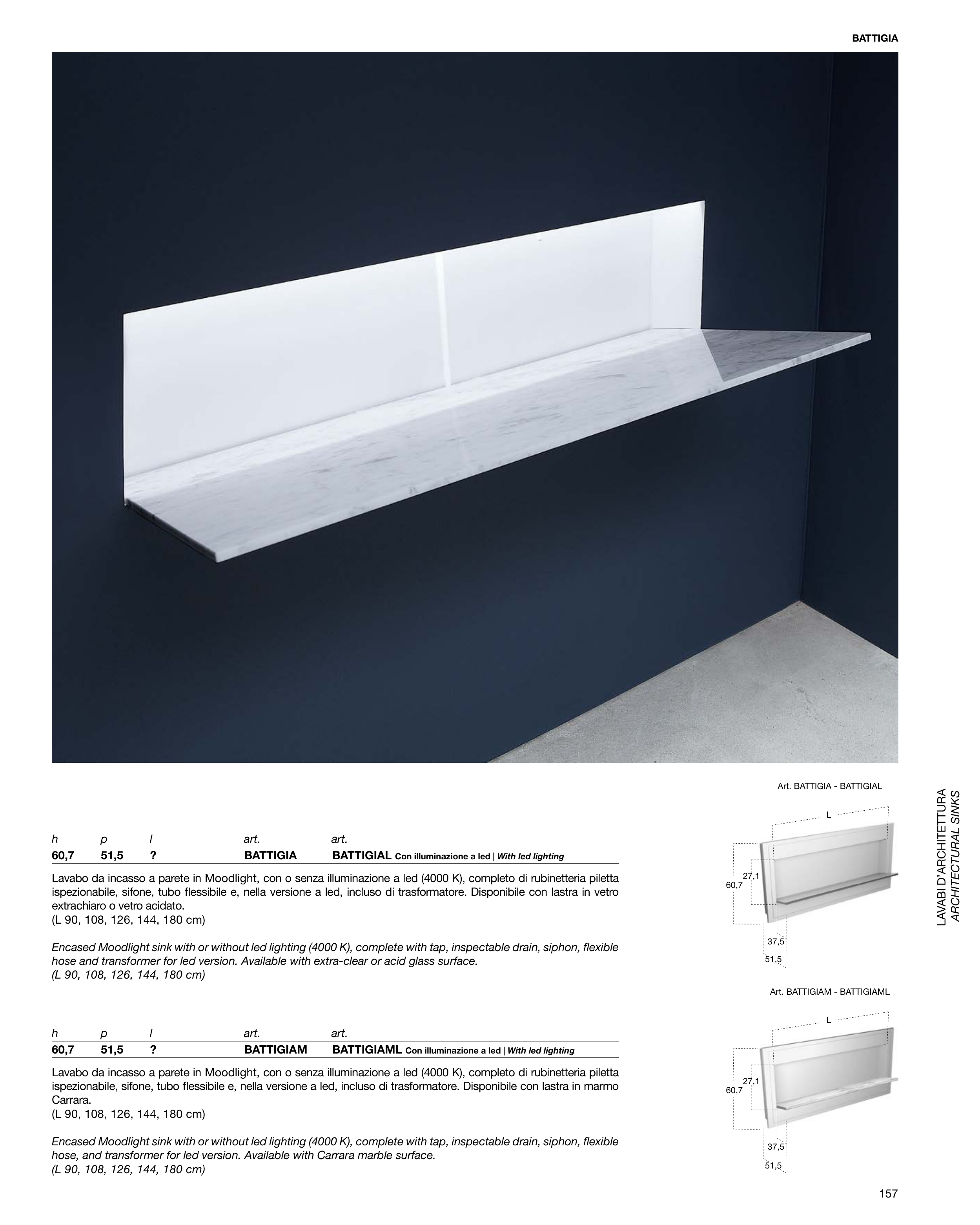 BATTIGIA

| h | p | l | art. | art. |
|---|---|---|---|---|
| 60,7 | 51,5 | ? | BATTIGIA | BATTIGIAL Con illuminazione a led \| With led lighting |

Lavabo da incasso a parete in Moodlight, con o senza illuminazione a led (4000 K), completo di rubinetteria piletta ispezionabile, sifone, tubo flessibile e, nella versione a led, incluso di trasformatore. Disponibile con lastra in vetro extrachiaro o vetro acidato.
(L 90, 108, 126, 144, 180 cm)

Encased Moodlight sink with or without led lighting (4000 K), complete with tap, inspectable drain, siphon, flexible hose and transformer for led version. Available with extra-clear or acid glass surface.
(L 90, 108, 126, 144, 180 cm)

| h | p | l | art. | art. |
|---|---|---|---|---|
| 60,7 | 51,5 | ? | BATTIGIAM | BATTIGIAML Con illuminazione a led \| With led lighting |

Lavabo da incasso a parete in Moodlight, con o senza illuminazione a led (4000 K), completo di rubinetteria piletta ispezionabile, sifone, tubo flessibile e, nella versione a led, incluso di trasformatore. Disponibile con lastra in marmo Carrara.
(L 90, 108, 126, 144, 180 cm)

Encased Moodlight sink with or without led lighting (4000 K), complete with tap, inspectable drain, siphon, flexible hose, and transformer for led version. Available with Carrara marble surface.
(L 90, 108, 126, 144, 180 cm)

Art. BATTIGIA - BATTIGIAL

L
60,7
27,1
37,5
51,5

Art. BATTIGIAM - BATTIGIAML

L
60,7
27,1
37,5
51,5

LAVABI D'ARCHITETTURA
ARCHITECTURAL SINKS

157